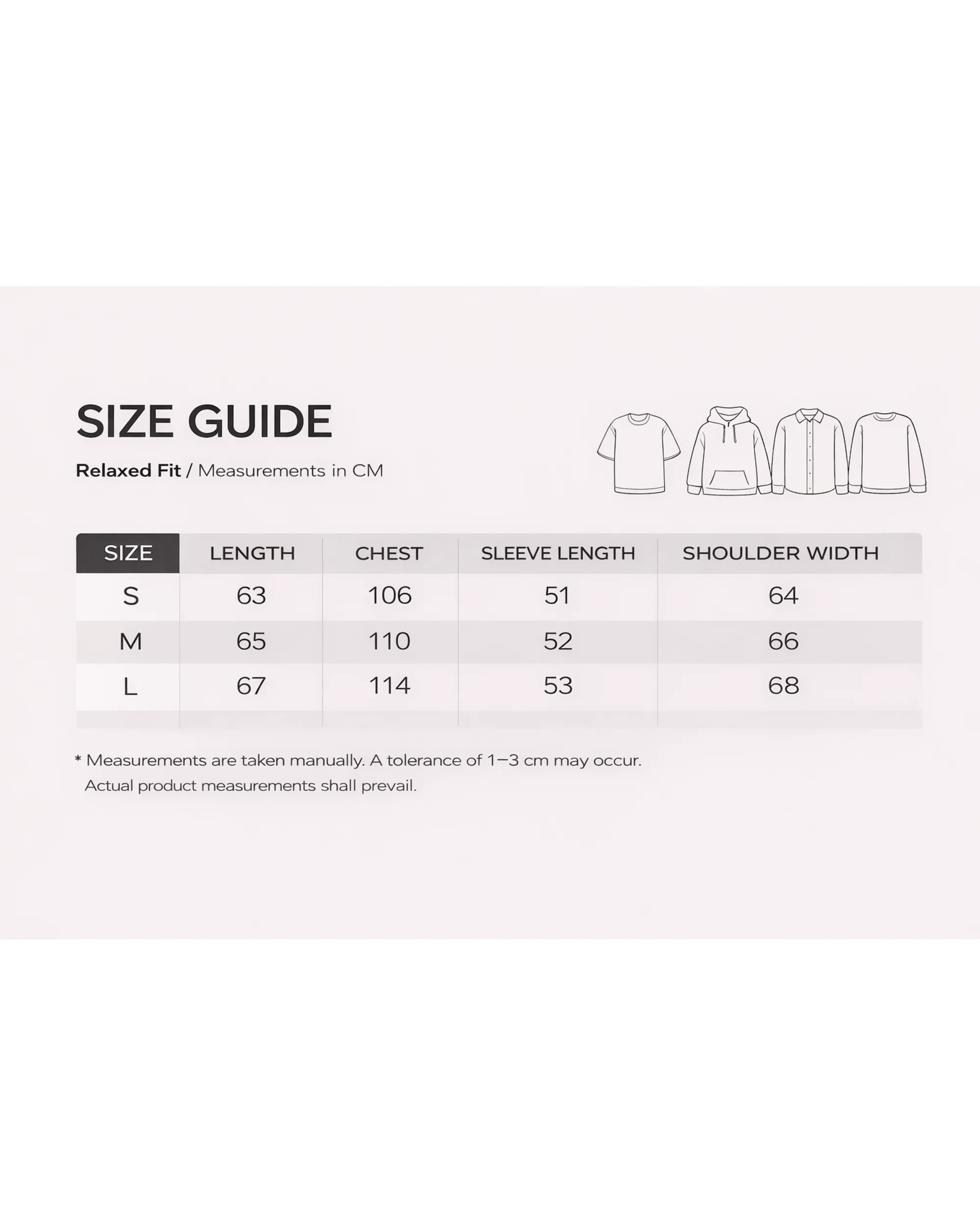 SIZE GUIDE

Relaxed Fit / Measurements in CM

| SIZE | LENGTH | CHEST | SLEEVE LENGTH | SHOULDER WIDTH |
|---|---|---|---|---|
| S | 63 | 106 | 51 | 64 |
| M | 65 | 110 | 52 | 66 |
| L | 67 | 114 | 53 | 68 |

* Measurements are taken manually. A tolerance of 1–3 cm may occur. Actual product measurements shall prevail.